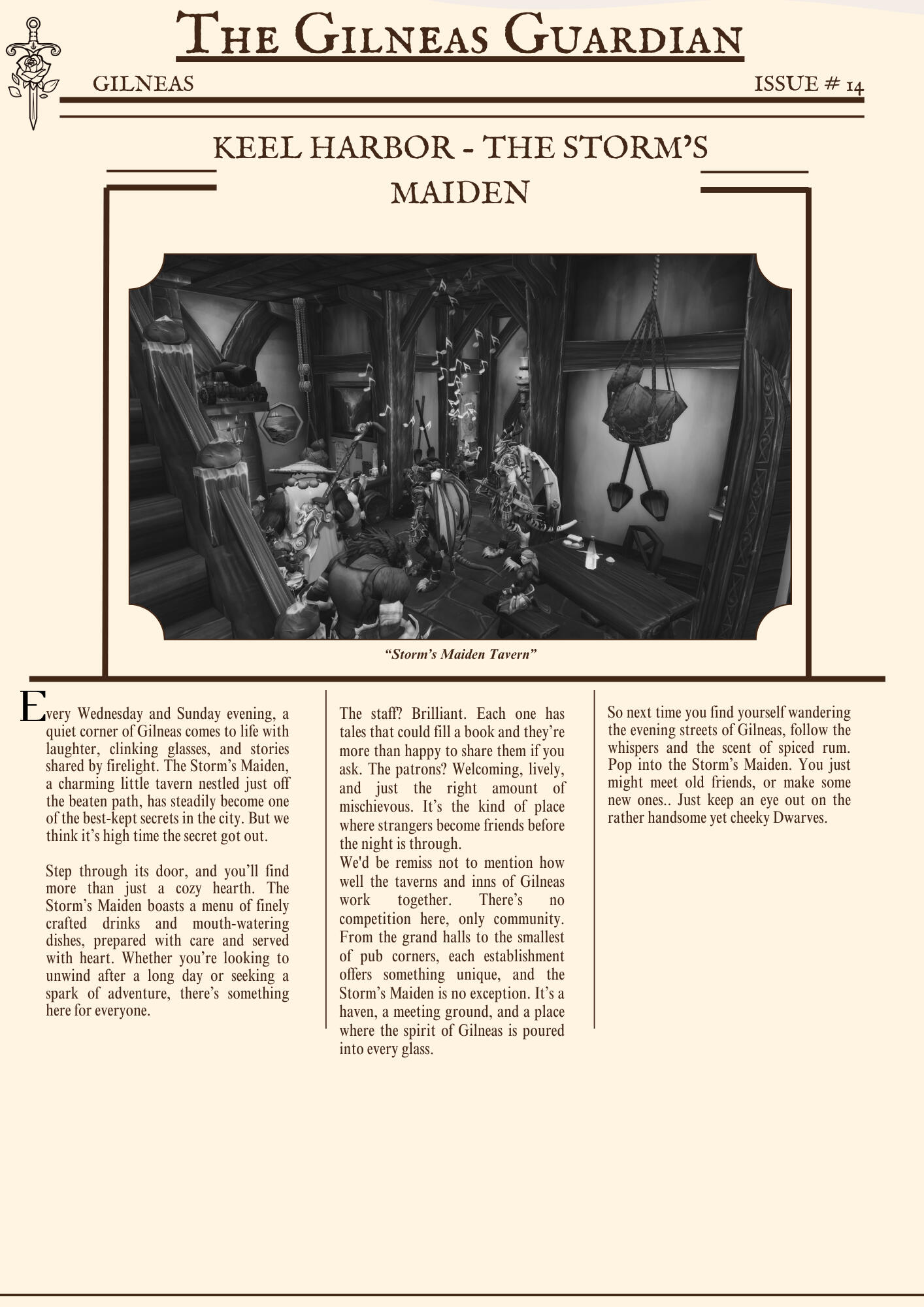 THE GILNEAS GUARDIAN

GILNEAS

ISSUE # 14

KEEL HARBOR - THE STORM'S MAIDEN

"Storm's Maiden Tavern"

Every Wednesday and Sunday evening, a quiet corner of Gilneas comes to life with laughter, clinking glasses, and stories shared by firelight. The Storm's Maiden, a charming little tavern nestled just off the beaten path, has steadily become one of the best-kept secrets in the city. But we think it's high time the secret got out.

Step through its door, and you'll find more than just a cozy hearth. The Storm's Maiden boasts a menu of finely crafted drinks and mouth-watering dishes, prepared with care and served with heart. Whether you're looking to unwind after a long day or seeking a spark of adventure, there's something here for everyone.

The staff? Brilliant. Each one has tales that could fill a book and they're more than happy to share them if you ask. The patrons? Welcoming, lively, and just the right amount of mischievous. It's the kind of place where strangers become friends before the night is through.
We'd be remiss not to mention how well the taverns and inns of Gilneas work together. There's no competition here, only community. From the grand halls to the smallest of pub corners, each establishment offers something unique, and the Storm's Maiden is no exception. It's a haven, a meeting ground, and a place where the spirit of Gilneas is poured into every glass.

So next time you find yourself wandering the evening streets of Gilneas, follow the whispers and the scent of spiced rum. Pop into the Storm's Maiden. You just might meet old friends, or make some new ones.. Just keep an eye out on the rather handsome yet cheeky Dwarves.